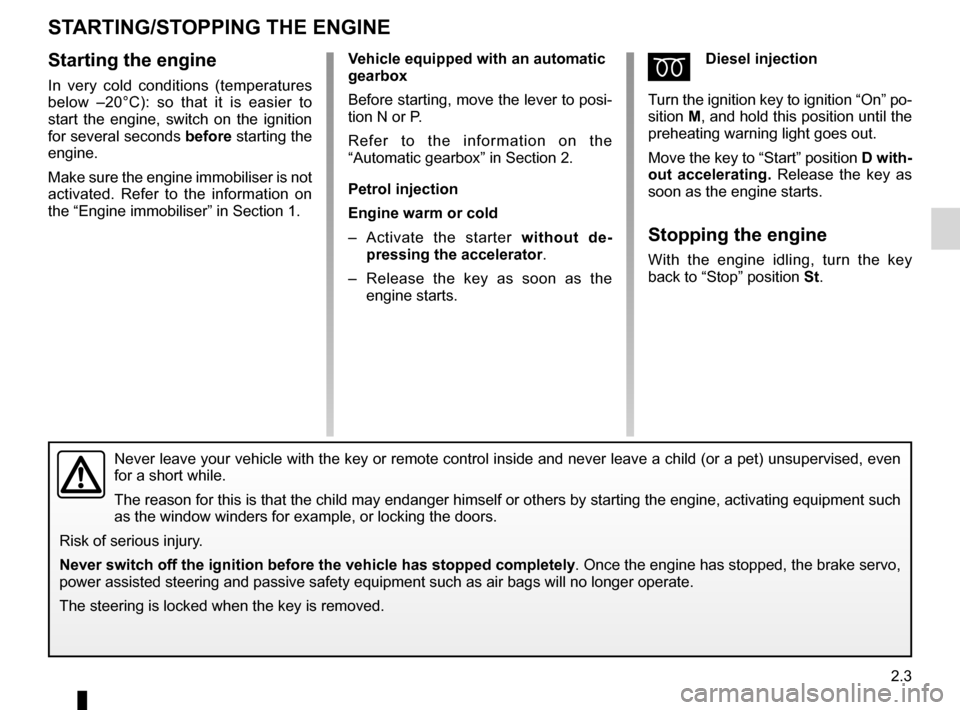 STARTING/STOPPING THE ENGINE

Starting the engine

In very cold conditions (temperatures below –20°C): so that it is easier to start the engine, switch on the ignition for several seconds before starting the engine.

Make sure the engine immobiliser is not activated. Refer to the information on the “Engine immobiliser” in Section 1.

Vehicle equipped with an automatic gearbox

Before starting, move the lever to position N or P.

Refer to the information on the “Automatic gearbox” in Section 2.

Petrol injection

Engine warm or cold

– Activate the starter without depressing the accelerator.

– Release the key as soon as the engine starts.

Diesel injection

Turn the ignition key to ignition “On” position M, and hold this position until the preheating warning light goes out.

Move the key to “Start” position D without accelerating. Release the key as soon as the engine starts.

Stopping the engine

With the engine idling, turn the key back to “Stop” position St.

Never leave your vehicle with the key or remote control inside and never leave a child (or a pet) unsupervised, even for a short while.

The reason for this is that the child may endanger himself or others by starting the engine, activating equipment such as the window winders for example, or locking the doors.

Risk of serious injury.

Never switch off the ignition before the vehicle has stopped completely. Once the engine has stopped, the brake servo, power assisted steering and passive safety equipment such as air bags will no longer operate.

The steering is locked when the key is removed.

2.3

carmanualsonline.info